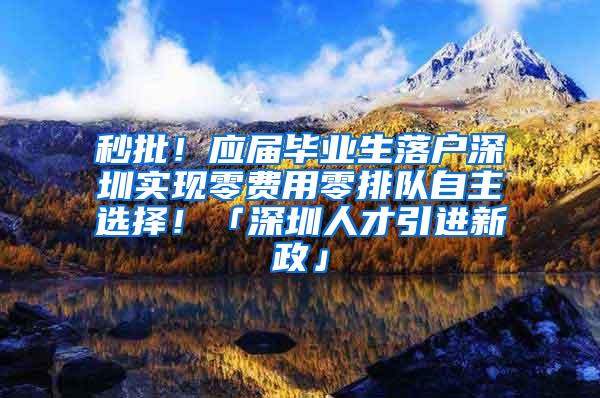 秒批！应届毕业生落户深圳实现零费用零排队自主选择！「深圳人才引进新政」